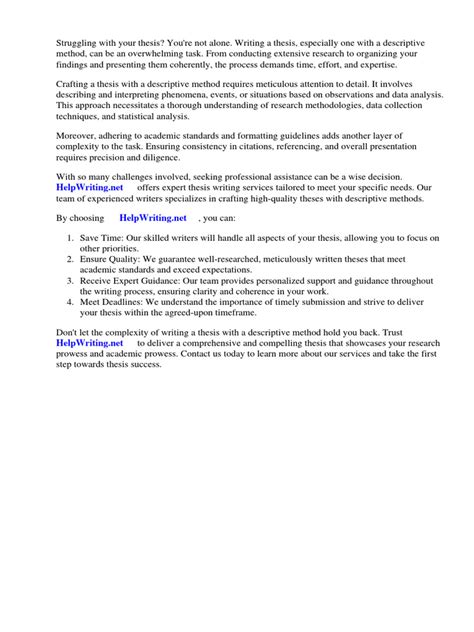 Struggling with your thesis? You're not alone. Writing a thesis, especially one with a descriptive method, can be an overwhelming task. From conducting extensive research to organizing your findings and presenting them coherently, the process demands time, effort, and expertise.

Crafting a thesis with a descriptive method requires meticulous attention to detail. It involves describing and interpreting phenomena, events, or situations based on observations and data analysis. This approach necessitates a thorough understanding of research methodologies, data collection techniques, and statistical analysis.

Moreover, adhering to academic standards and formatting guidelines adds another layer of complexity to the task. Ensuring consistency in citations, referencing, and overall presentation requires precision and diligence.

With so many challenges involved, seeking professional assistance can be a wise decision. HelpWriting.net offers expert thesis writing services tailored to meet your specific needs. Our team of experienced writers specializes in crafting high-quality theses with descriptive methods.

By choosing HelpWriting.net , you can:

1. Save Time: Our skilled writers will handle all aspects of your thesis, allowing you to focus on other priorities.
2. Ensure Quality: We guarantee well-researched, meticulously written theses that meet academic standards and exceed expectations.
3. Receive Expert Guidance: Our team provides personalized support and guidance throughout the writing process, ensuring clarity and coherence in your work.
4. Meet Deadlines: We understand the importance of timely submission and strive to deliver your thesis within the agreed-upon timeframe.

Don't let the complexity of writing a thesis with a descriptive method hold you back. Trust HelpWriting.net to deliver a comprehensive and compelling thesis that showcases your research prowess and academic prowess. Contact us today to learn more about our services and take the first step towards thesis success.